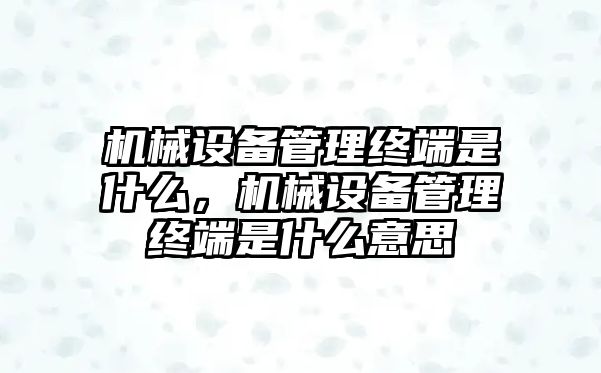 机械设备管理终端是什么，机械设备管理终端是什么意思